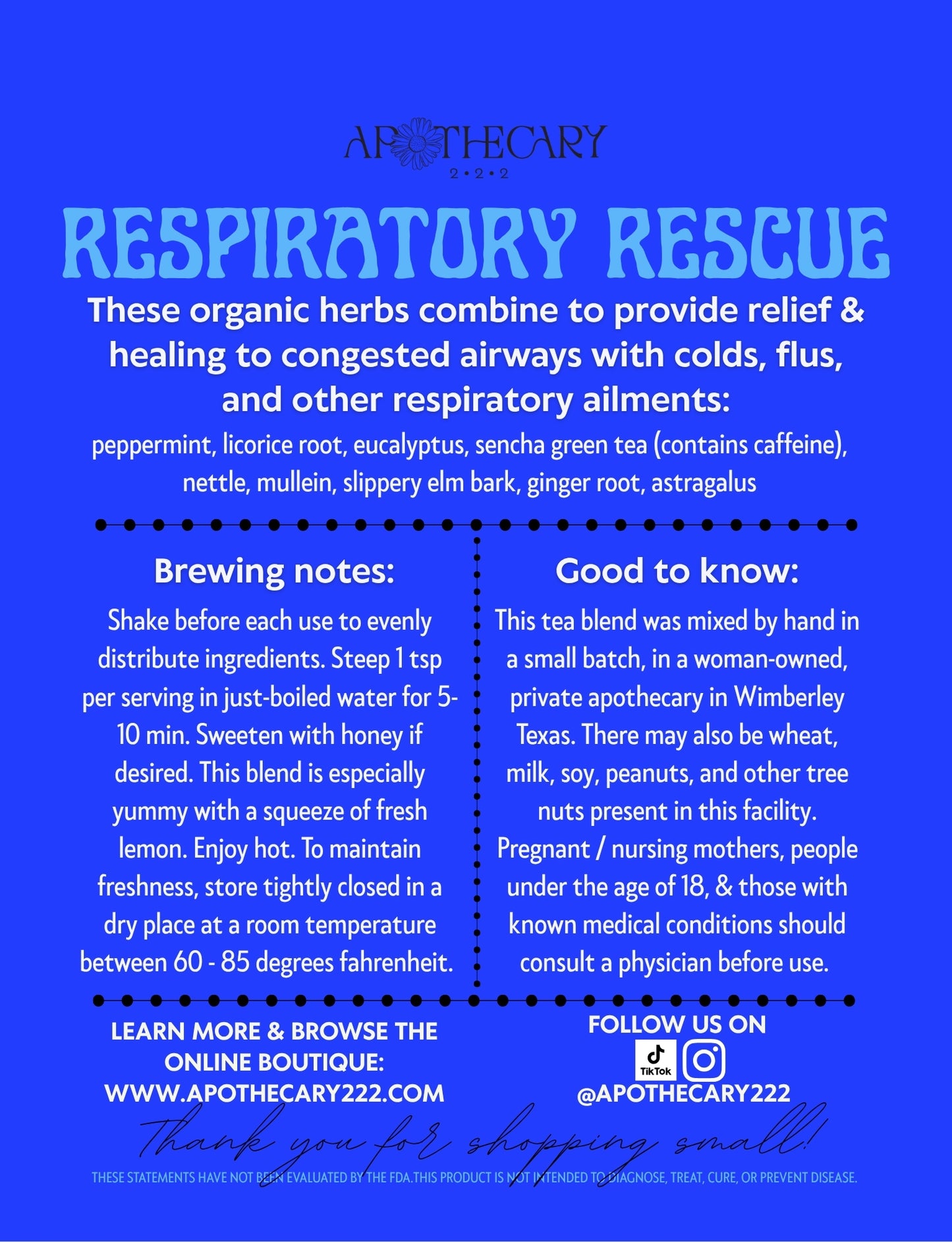 APOTHECARY
2•2•2

RESPIRATORY RESCUE

These organic herbs combine to provide relief & healing to congested airways with colds, flus, and other respiratory ailments:
peppermint, licorice root, eucalyptus, sencha green tea (contains caffeine), nettle, mullein, slippery elm bark, ginger root, astragalus

Brewing notes:
Shake before each use to evenly distribute ingredients. Steep 1 tsp per serving in just-boiled water for 5-10 min. Sweeten with honey if desired. This blend is especially yummy with a squeeze of fresh lemon. Enjoy hot. To maintain freshness, store tightly closed in a dry place at a room temperature between 60 - 85 degrees fahrenheit.

Good to know:
This tea blend was mixed by hand in a small batch, in a woman-owned, private apothecary in Wimberley Texas. There may also be wheat, milk, soy, peanuts, and other tree nuts present in this facility. Pregnant / nursing mothers, people under the age of 18, & those with known medical conditions should consult a physician before use.

LEARN MORE & BROWSE THE ONLINE BOUTIQUE:
WWW.APOTHECARY222.COM

FOLLOW US ON
TikTok
@APOTHECARY222

Thank you for shopping small!

THESE STATEMENTS HAVE NOT BEEN EVALUATED BY THE FDA.THIS PRODUCT IS NOT INTENDED TO DIAGNOSE, TREAT, CURE, OR PREVENT DISEASE.